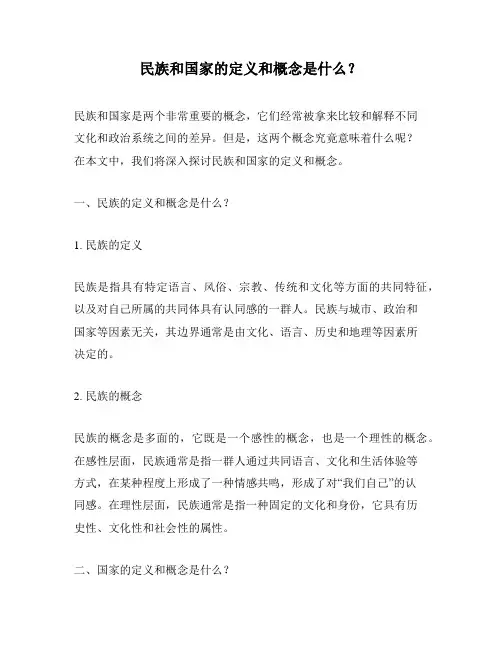 民族和国家的定义和概念是什么？

民族和国家是两个非常重要的概念，它们经常被拿来比较和解释不同文化和政治系统之间的差异。但是，这两个概念究竟意味着什么呢？在本文中，我们将深入探讨民族和国家的定义和概念。

一、民族的定义和概念是什么？

1. 民族的定义

民族是指具有特定语言、风俗、宗教、传统和文化等方面的共同特征，以及对自己所属的共同体具有认同感的一群人。民族与城市、政治和国家等因素无关，其边界通常是由文化、语言、历史和地理等因素所决定的。

2. 民族的概念

民族的概念是多面的，它既是一个感性的概念，也是一个理性的概念。在感性层面，民族通常是指一群人通过共同语言、文化和生活体验等方式，在某种程度上形成了一种情感共鸣，形成了对“我们自己”的认同感。在理性层面，民族通常是指一种固定的文化和身份，它具有历史性、文化性和社会性的属性。

二、国家的定义和概念是什么？